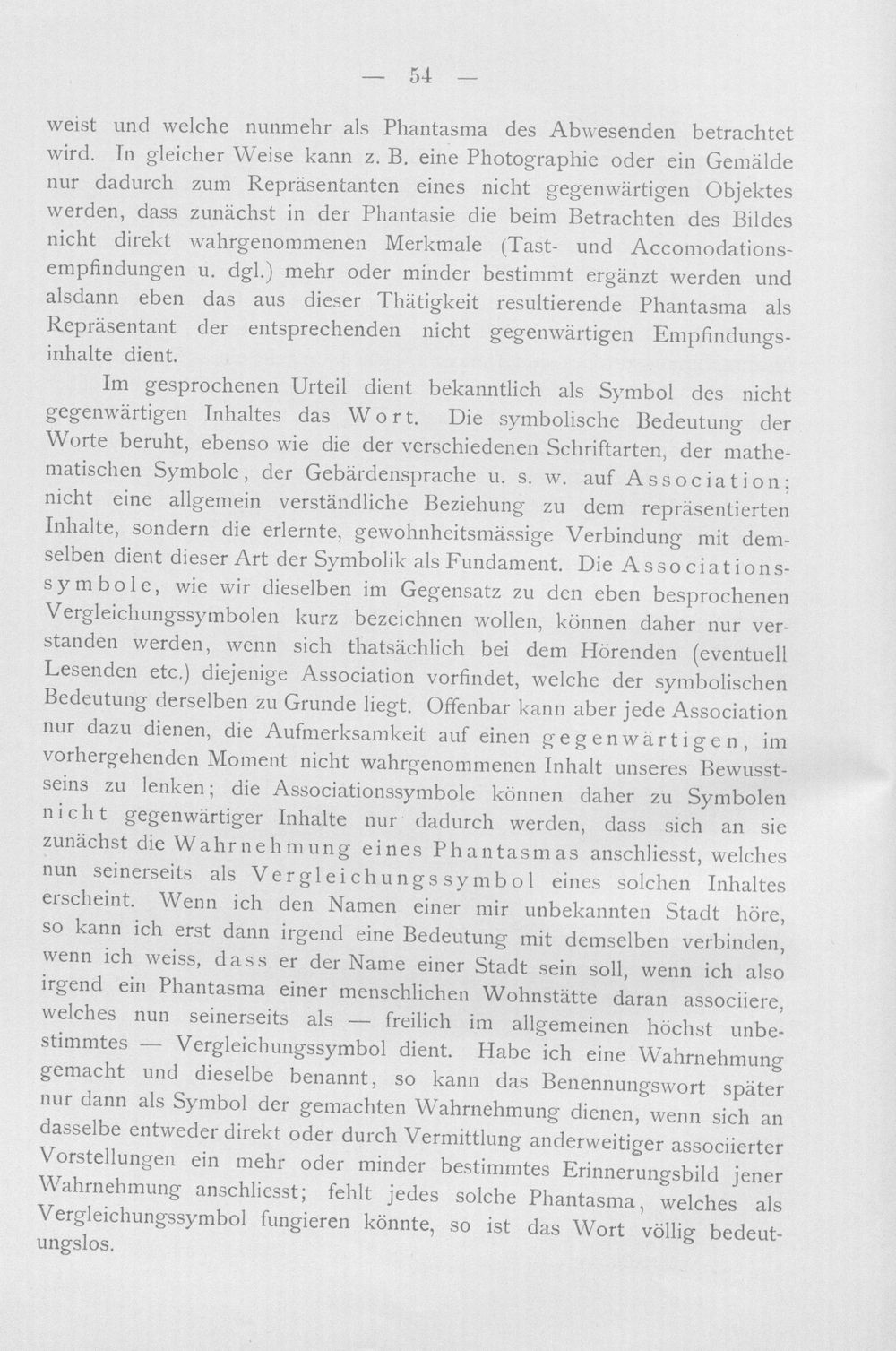 — 54 —

weist und welche nunmehr als Phantasma des Abwesenden betrachtet wird. In gleicher Weise kann z. B. eine Photographie oder ein Gemälde nur dadurch zum Repräsentanten eines nicht gegenwärtigen Objektes werden, dass zunächst in der Phantasie die beim Betrachten des Bildes nicht direkt wahrgenommenen Merkmale (Tast- und Accomodationsempfindungen u. dgl.) mehr oder minder bestimmt ergänzt werden und alsdann eben das aus dieser Thätigkeit resultierende Phantasma als Repräsentant der entsprechenden nicht gegenwärtigen Empfindungsinhalte dient.

Im gesprochenen Urteil dient bekanntlich als Symbol des nicht gegenwärtigen Inhaltes das Wort. Die symbolische Bedeutung der Worte beruht, ebenso wie die der verschiedenen Schriftarten, der mathematischen Symbole, der Gebärdensprache u. s. w. auf Association; nicht eine allgemein verständliche Beziehung zu dem repräsentierten Inhalte, sondern die erlernte, gewohnheitsmässige Verbindung mit demselben dient dieser Art der Symbolik als Fundament. Die Associationssymbole, wie wir dieselben im Gegensatz zu den eben besprochenen Vergleichungssymbolen kurz bezeichnen wollen, können daher nur verstanden werden, wenn sich thatsächlich bei dem Hörenden (eventuell Lesenden etc.) diejenige Association vorfindet, welche der symbolischen Bedeutung derselben zu Grunde liegt. Offenbar kann aber jede Association nur dazu dienen, die Aufmerksamkeit auf einen gegenwärtigen, im vorhergehenden Moment nicht wahrgenommenen Inhalt unseres Bewusstseins zu lenken; die Associationssymbole können daher zu Symbolen nicht gegenwärtiger Inhalte nur dadurch werden, dass sich an sie zunächst die Wahrnehmung eines Phantasmas anschliesst, welches nun seinerseits als Vergleichungssymbol eines solchen Inhaltes erscheint. Wenn ich den Namen einer mir unbekannten Stadt höre, so kann ich erst dann irgend eine Bedeutung mit demselben verbinden, wenn ich weiss, dass er der Name einer Stadt sein soll, wenn ich also irgend ein Phantasma einer menschlichen Wohnstätte daran associiere, welches nun seinerseits als — freilich im allgemeinen höchst unbestimmtes — Vergleichungssymbol dient. Habe ich eine Wahrnehmung gemacht und dieselbe benannt, so kann das Benennungswort später nur dann als Symbol der gemachten Wahrnehmung dienen, wenn sich an dasselbe entweder direkt oder durch Vermittlung anderweitiger associierter Vorstellungen ein mehr oder minder bestimmtes Erinnerungsbild jener Wahrnehmung anschliesst; fehlt jedes solche Phantasma, welches als Vergleichungssymbol fungieren könnte, so ist das Wort völlig bedeutungslos.